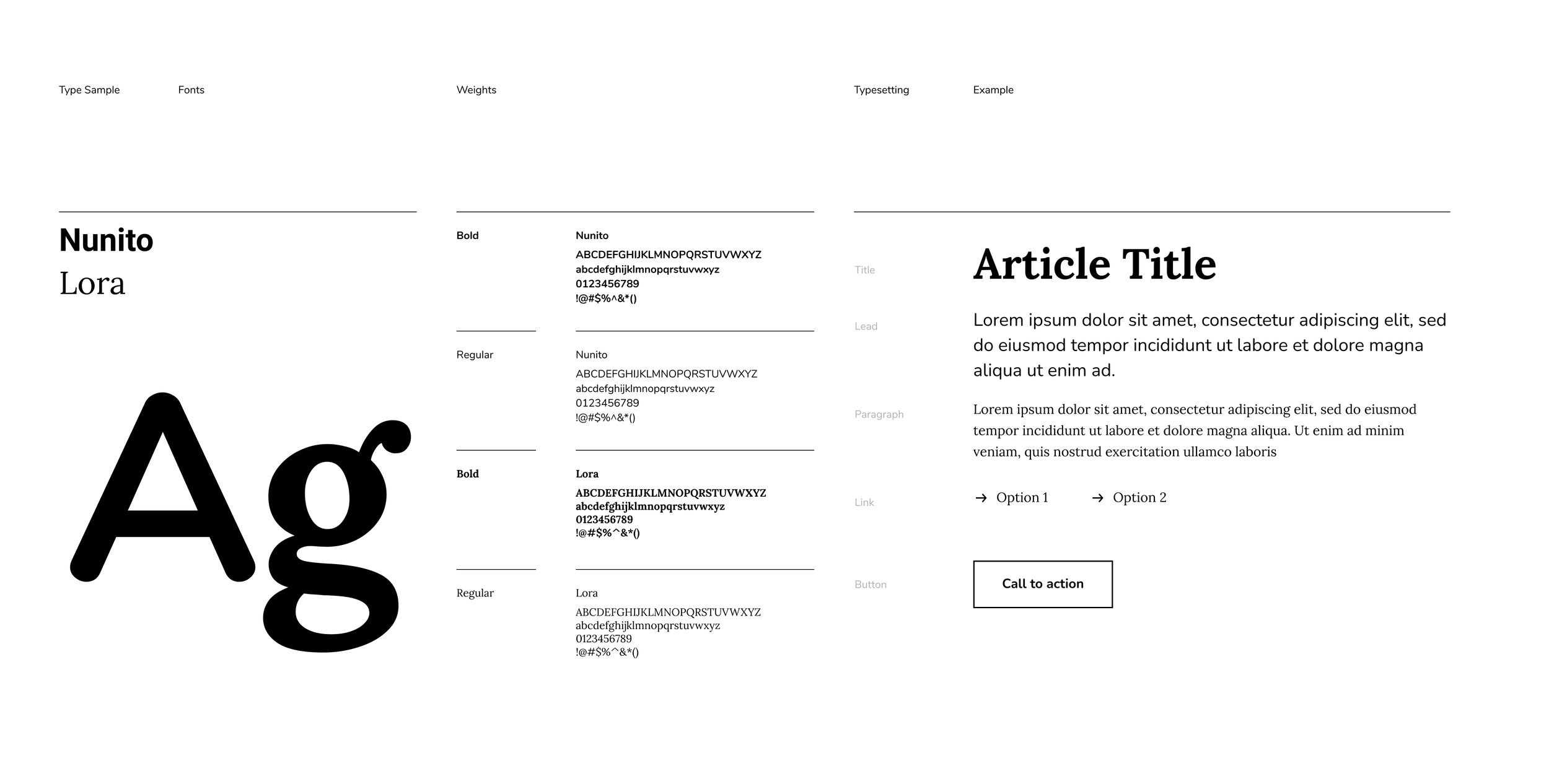 Type Sample Fonts

Nunito
Lora

Ag

Weights

Bold
Nunito
ABCDEFGHIJKLMNOPQRSTUVWXYZ
abcdefghijklmnopqrstuvwxyz
0123456789
!@#$%^&*()

Regular
Nunito
ABCDEFGHIJKLMNOPQRSTUVWXYZ
abcdefghijklmnopqrstuvwxyz
0123456789
!@#$%^&*()

Bold
Lora
ABCDEFGHIJKLMNOPQRSTUVWXYZ
abcdefghijklmnopqrstuvwxyz
0123456789
!@#$%^&*()

Regular
Lora
ABCDEFGHIJKLMNOPQRSTUVWXYZ
abcdefghijklmnopqrstuvwxyz
0123456789
!@#$%^&*()

Typesetting Example

Title
Article Title

Lead
Lorem ipsum dolor sit amet, consectetur adipiscing elit, sed do eiusmod tempor incididunt ut labore et dolore magna aliqua ut enim ad.

Paragraph
Lorem ipsum dolor sit amet, consectetur adipiscing elit, sed do eiusmod tempor incididunt ut labore et dolore magna aliqua. Ut enim ad minim veniam, quis nostrud exercitation ullamco laboris

Link
→ Option 1 → Option 2

Button
Call to action